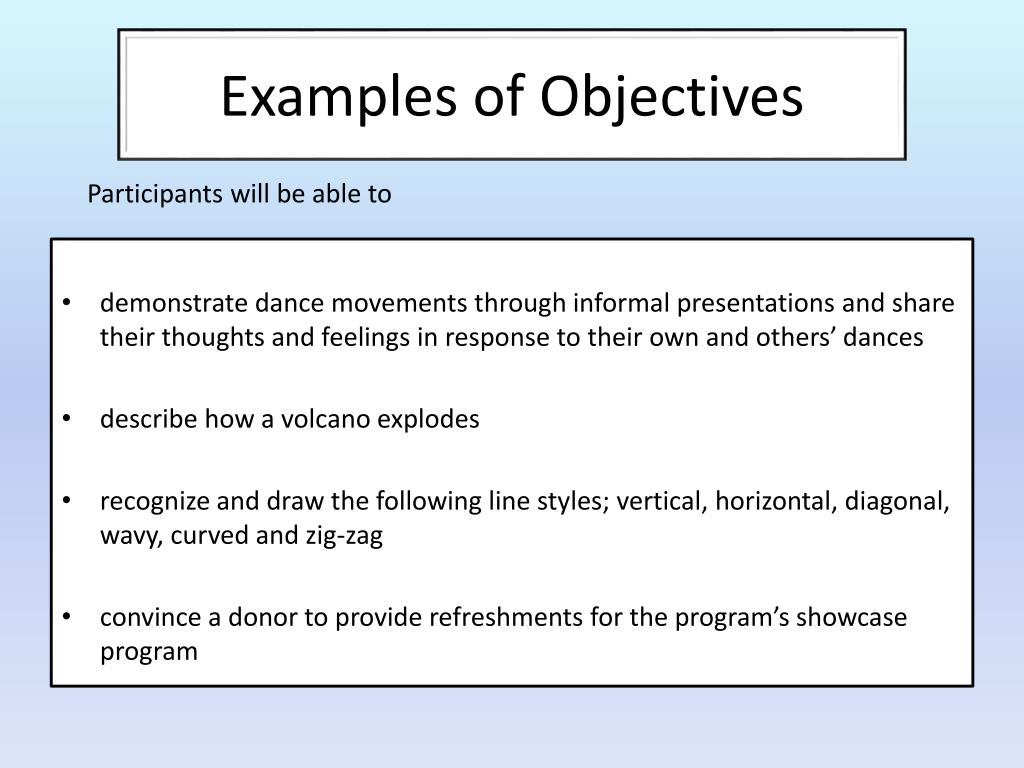 Examples of Objectives

Participants will be able to

• demonstrate dance movements through informal presentations and share their thoughts and feelings in response to their own and others’ dances

• describe how a volcano explodes

• recognize and draw the following line styles; vertical, horizontal, diagonal, wavy, curved and zig-zag

• convince a donor to provide refreshments for the program’s showcase program